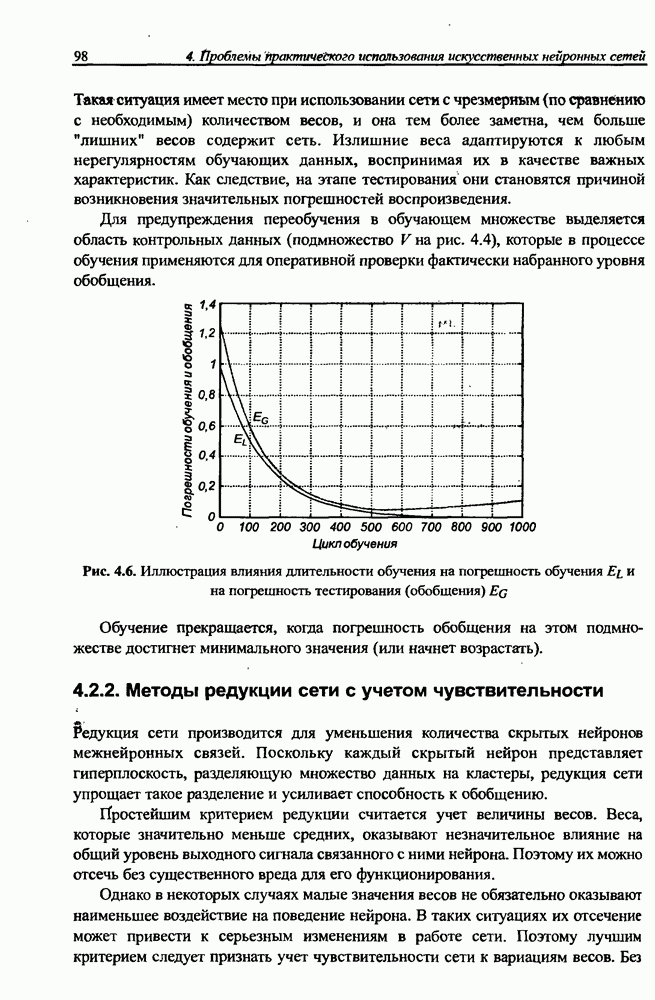 98 4. Проблемы практического использования искусственных нейронных сетей

Такая ситуация имеет место при использовании сети с чрезмерным (по сравнению с необходимым) количеством весов, и она тем более заметна, чем больше "лишних" весов содержит сеть. Излишние веса адаптируются к любым нерегулярностям обучающих данных, воспринимая их в качестве важных характеристик. Как следствие, на этапе тестирования они становятся причиной возникновения значительных погрешностей воспроизведения.

Для предупреждения переобучения в обучающем множестве выделяется область контрольных данных (подмножество $V$ на рис. 4.4), которые в процессе обучения применяются для оперативной проверки фактически набранного уровня обобщения.

Погрешности обучения и обобщения
1,4
1,2
1
0,8
0,6
0,4
0,2
0
$E_G$
$E_L$
0 100 200 300 400 500 600 700 800 900 1000
Цикл обучения

Рис. 4.6. Иллюстрация влияния длительности обучения на погрешность обучения $E_L$ и на погрешность тестирования (обобщения) $E_G$

Обучение прекращается, когда погрешность обобщения на этом подмножестве достигнет минимального значения (или начнет возрастать).

4.2.2. Методы редукции сети с учетом чувствительности

Редукция сети производится для уменьшения количества скрытых нейронов межнейронных связей. Поскольку каждый скрытый нейрон представляет гиперплоскость, разделяющую множество данных на кластеры, редукция сети упрощает такое разделение и усиливает способность к обобщению.

Простейшим критерием редукции считается учет величины весов. Веса, которые значительно меньше средних, оказывают незначительное влияние на общий уровень выходного сигнала связанного с ними нейрона. Поэтому их можно отсечь без существенного вреда для его функционирования.

Однако в некоторых случаях малые значения весов не обязательно оказывают наименьшее воздействие на поведение нейрона. В таких ситуациях их отсечение может привести к серьезным изменениям в работе сети. Поэтому лучшим критерием следует признать учет чувствительности сети к вариациям весов. Без